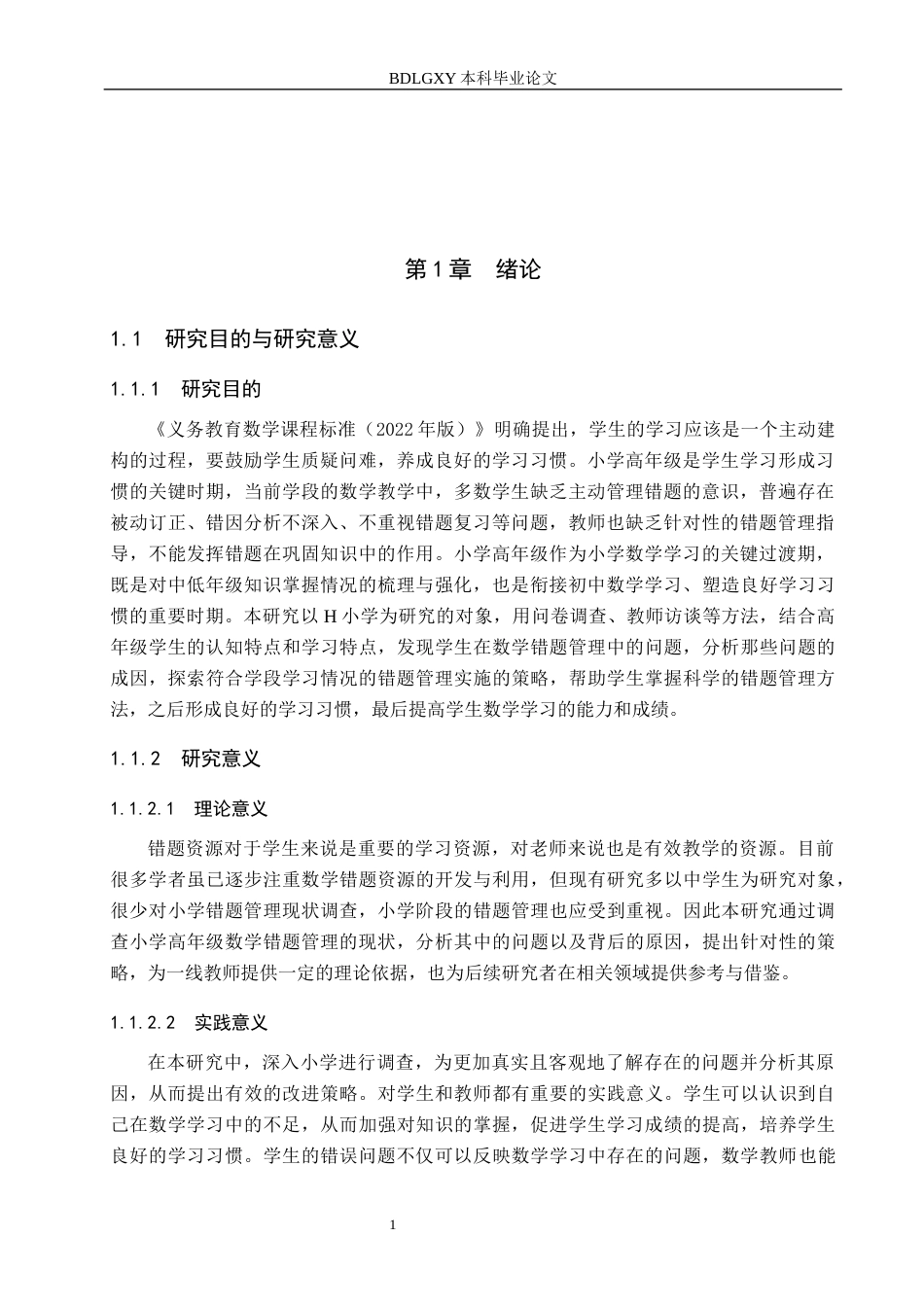 BDLGXY本科毕业论文

第1章 绪论

1.1 研究目的与研究意义

1.1.1 研究目的

《义务教育数学课程标准（2022年版）》明确提出，学生的学习应该是一个主动建构的过程，要鼓励学生质疑问难，养成良好的学习习惯。小学高年级是学生学习形成习惯的关键时期，当前学段的数学教学中，多数学生缺乏主动管理错题的意识，普遍存在被动订正、错因分析不深入、不重视错题复习等问题，教师也缺乏针对性的错题管理指导，不能发挥错题在巩固知识中的作用。小学高年级作为小学数学学习的关键过渡期，既是对中低年级知识掌握情况的梳理与强化，也是衔接初中数学学习、塑造良好学习习惯的重要时期。本研究以H小学为研究的对象，用问卷调查、教师访谈等方法，结合高年级学生的认知特点和学习特点，发现学生在数学错题管理中的问题，分析那些问题的成因，探索符合学段学习情况的错题管理实施的策略，帮助学生掌握科学的错题管理方法，之后形成良好的学习习惯，最后提高学生数学学习的能力和成绩。

1.1.2 研究意义

1.1.2.1 理论意义

错题资源对于学生来说是重要的学习资源，对老师来说也是有效教学的资源。目前很多学者虽已逐步注重数学错题资源的开发与利用，但现有研究多以中学生为研究对象，很少对小学错题管理现状调查，小学阶段的错题管理也应受到重视。因此本研究通过调查小学高年级数学错题管理的现状，分析其中的问题以及背后的原因，提出针对性的策略，为一线教师提供一定的理论依据，也为后续研究者在相关领域提供参考与借鉴。

1.1.2.2 实践意义

在本研究中，深入小学进行调查，为更加真实且客观地了解存在的问题并分析其原因，从而提出有效的改进策略。对学生和教师都有重要的实践意义。学生可以认识到自己在数学学习中的不足，从而加强对知识的掌握，促进学生学习成绩的提高，培养学生良好的学习习惯。学生的错误问题不仅可以反映数学学习中存在的问题，数学教师也能

1